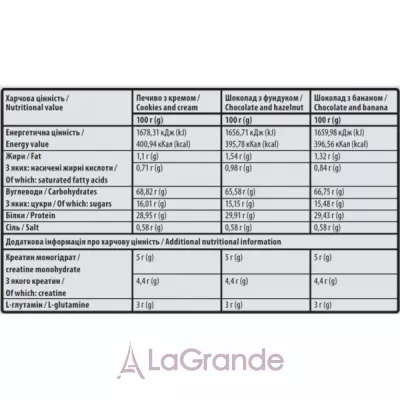 | Харчова цінність / Nutritional value | Печиво з кремом / Cookies and cream | Шоколад з фундуком / Chocolate and hazelnut | Шоколад з бананом / Chocolate and banana |
|---|---|---|---|
| | 100 г (g) | 100 г (g) | 100 г (g) |
| Енергетична цінність / Energy value | 1678,31 кДж (kJ) 400,94 кКал (kcal) | 1656,71 кДж (kJ) 395,78 кКал (kcal) | 1659,98 кДж (kJ) 396,56 кКал (kcal) |
| Жири / Fat | 1,1 г (g) | 1,54 г (g) | 1,32 г (g) |
| З яких: насичені жирні кислоти / Of which: saturated fatty acids | 0,71 г (g) | 0,98 г (g) | 0,84 г (g) |
| Вуглеводи / Carbohydrates | 68,82 г (g) | 65,58 г (g) | 66,75 г (g) |
| З яких: цукри / Of which: sugars | 16,01 г (g) | 15,15 г (g) | 15,48 г (g) |
| Білки / Protein | 28,95 г (g) | 29,91 г (g) | 29,43 г (g) |
| Сіль / Salt | 0,58 г (g) | 0,58 г (g) | 0,58 г (g) |
| Додаткова інформація про харчову цінність / Additional nutritional information | | | |
| Креатин моногідрат / creatine monohydrate | 5 г (g) | 5 г (g) | 5 г (g) |
| З якого креатин / Of which: creatine | 4,4 г (g) | 4,4 г (g) | 4,4 г (g) |
| L-глутамін / L-glutamine | 3 г (g) | 3 г (g) | 3 г (g) |

LaGrande